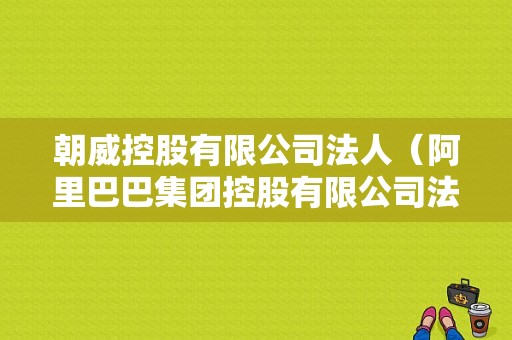 朝威控股有限公司法人（阿里巴巴集团控股有限公司法